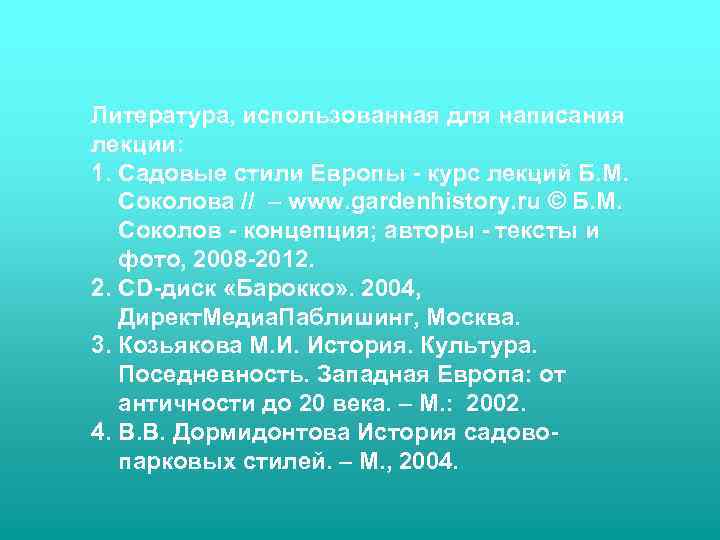 Литература, использованная для написания лекции:
1. Садовые стили Европы - курс лекций Б.М. Соколова // – www.gardenhistory.ru © Б.М. Соколов - концепция; авторы - тексты и фото, 2008-2012.
2. CD-диск «Барокко». 2004, ДиректМедиаПаблишинг, Москва.
3. Козьякова М.И. История. Культура. Поседневность. Западная Европа: от античности до 20 века. – М.: 2002.
4. В.В. Дормидонтова История садово-парковых стилей. – М., 2004.